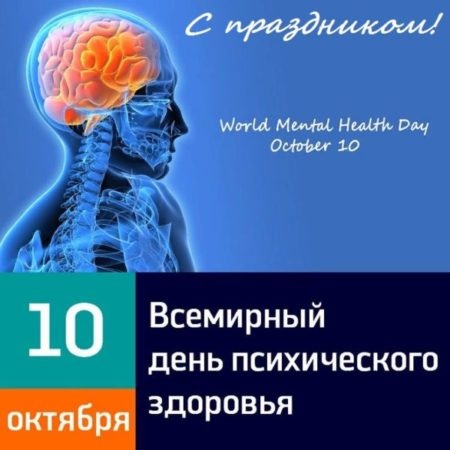 С праздником!

World Mental Health Day
October 10

10
октября

Всемирный
день психического
здоровья